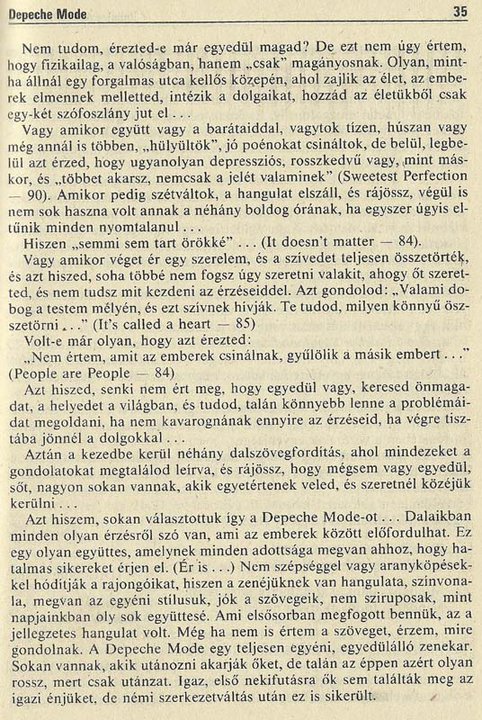 Depeche Mode

35

Nem tudom, érezted-e már egyedül magad? De ezt nem úgy értem, hogy fizikailag, a valóságban, hanem „csak" magányosnak. Olyan, mintha állnál egy forgalmas utca kellős közepén, ahol zajlik az élet, az emberek elmennek melletted, intézik a dolgaikat, hozzád az életükből csak egy-két szófoszlány jut el . . .

Vagy amikor együtt vagy a barátaiddal, vagytok tízen, húszan vagy még annál is többen, „hülyültök", jó poénokat csináltok, de belül, legbelül azt érzed, hogy ugyanolyan depressziós, rosszkedvű vagy, mint máskor, és „többet akarsz, nemcsak a jelét valaminek" (Sweetest Perfection — 90). Amikor pedig szétváltok, a hangulat elszáll, és rájössz, végül is nem sok haszna volt annak a néhány boldog órának, ha egyszer úgyis eltűnik minden nyomtalanul . . .

Hiszen „semmi sem tart örökké" . . . (It doesn't matter — 84).

Vagy amikor véget ér egy szerelem, és a szívedet teljesen összetörték, és azt hiszed, soha többé nem fogsz úgy szeretni valakit, ahogy őt szeretted, és nem tudsz mit kezdeni az érzéseiddel. Azt gondolod: „Valami dobog a testem mélyén, és ezt szívnek hívják. Te tudod, milyen könnyű összetörni . . ." (It's called a heart — 85)

Volt-e már olyan, hogy azt érezted:

„Nem értem, amit az emberek csinálnak, gyűlölik a másik embert . . ." (People are People — 84)

Azt hiszed, senki nem ért meg, hogy egyedül vagy, keresed önmagadat, a helyedet a világban, és tudod, talán könnyebb lenne a problémáidat megoldani, ha nem kavarognának ennyire az érzéseid, ha végre tisztába jönnél a dolgokkal . . .

Aztán a kezedbe kerül néhány dalszövegfordítás, ahol mindezeket a gondolatokat megtalálod leírva, és rájössz, hogy mégsem vagy egyedül, sőt, nagyon sokan vannak, akik egyetértenek veled, és szeretnél közéjük kerülni . . .

Azt hiszem, sokan választottuk így a Depeche Mode-ot . . . Dalaikban minden olyan érzésről szó van, ami az emberek között előfordulhat. Ez egy olyan együttes, amelynek minden adottsága megvan ahhoz, hogy hatalmas sikereket érjen el. (Ér is . . .) Nem szépséggel vagy aranyköpésekkel hódítják a rajongóikat, hiszen a zenéjüknek van hangulata, színvonala, megvan az egyéni stílusuk, jók a szövegeik, nem sziruposak, mint napjainkban oly sok együttesé. Ami elsősorban megfogott bennük, az a jellegzetes hangulat volt. Még ha nem is értem a szöveget, érzem, mire gondolnak. A Depeche Mode egy teljesen egyéni, egyedülálló zenekar. Sokan vannak, akik utánozni akarják őket, de talán az éppen azért olyan rossz, mert csak utánzat. Igaz, első nekifutásra ők sem találták meg az igazi énjüket, de némi szerkezetváltás után ez is sikerült.